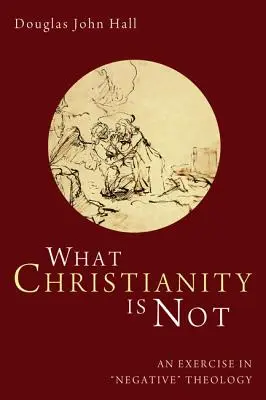 Douglas John Hall

WHAT
CHRISTIANITY
IS NOT

AN EXERCISE IN
"NEGATIVE" THEOLOGY